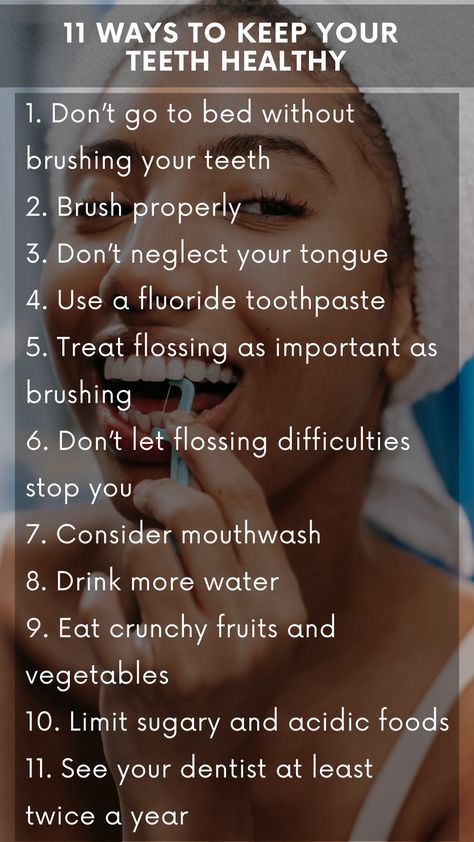 11 WAYS TO KEEP YOUR TEETH HEALTHY

1. Don't go to bed without brushing your teeth
2. Brush properly
3. Don't neglect your tongue
4. Use a fluoride toothpaste
5. Treat flossing as important as brushing
6. Don't let flossing difficulties stop you
7. Consider mouthwash
8. Drink more water
9. Eat crunchy fruits and vegetables
10. Limit sugary and acidic foods
11. See your dentist at least twice a year